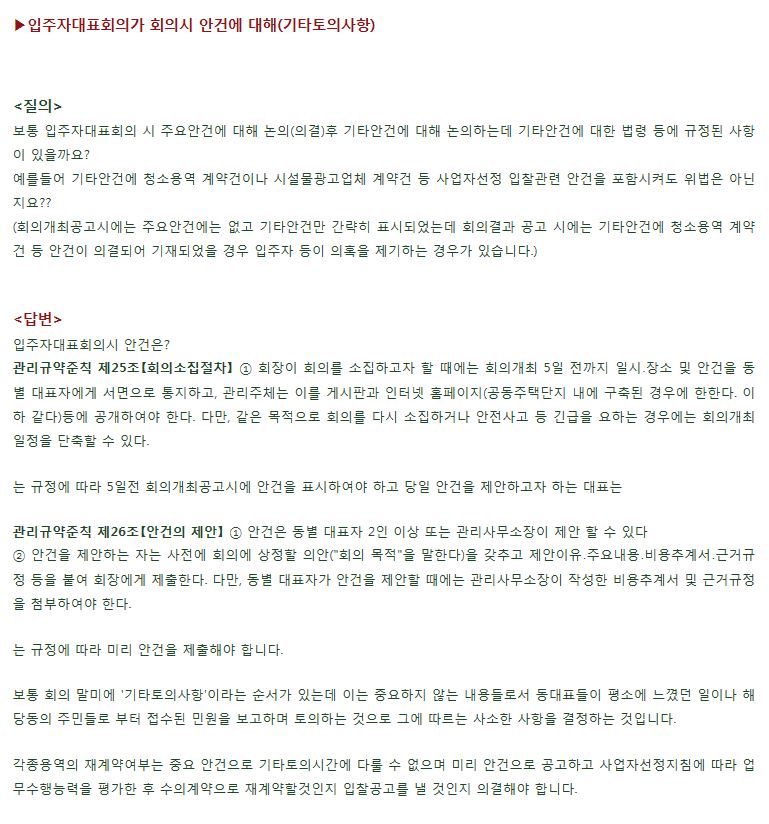 ▶입주자대표회의가 회의시 안건에 대해(기타토의사항)

<질의>
보통 입주자대표회의 시 주요안건에 대해 논의(의결)후 기타안건에 대해 논의하는데 기타안건에 대한 법령 등에 규정된 사항이 있을까요?
예를들어 기타안건에 청소용역 계약건이나 시설물광고업체 계약건 등 사업자선정 입찰관련 안건을 포함시켜도 위법은 아닌지요??
(회의개최공고시에는 주요안건에는 없고 기타안건만 간략히 표시되었는데 회의결과 공고 시에는 기타안건에 청소용역 계약건 등 안건이 의결되어 기재되었을 경우 입주자 등이 의혹을 제기하는 경우가 있습니다.)

<답변>
입주자대표회의시 안건은?
관리규약준칙 제25조【회의소집절차】 ① 회장이 회의를 소집하고자 할 때에는 회의개최 5일 전까지 일시.장소 및 안건을 동별 대표자에게 서면으로 통지하고, 관리주체는 이를 게시판과 인터넷 홈페이지(공동주택단지 내에 구축된 경우에 한한다. 이하 같다)등에 공개하여야 한다. 다만, 같은 목적으로 회의를 다시 소집하거나 안전사고 등 긴급을 요하는 경우에는 회의개최 일정을 단축할 수 있다.

는 규정에 따라 5일전 회의개최공고시에 안건을 표시하여야 하고 당일 안건을 제안하고자 하는 대표는

관리규약준칙 제26조【안건의 제안】 ① 안건은 동별 대표자 2인 이상 또는 관리사무소장이 제안 할 수 있다
② 안건을 제안하는 자는 사전에 회의에 상정할 의안("회의 목적"을 말한다)을 갖추고 제안이유.주요내용.비용추계서.근거규정 등을 붙여 회장에게 제출한다. 다만, 동별 대표자가 안건을 제안할 때에는 관리사무소장이 작성한 비용추계서 및 근거규정을 첨부하여야 한다.

는 규정에 따라 미리 안건을 제출해야 합니다.

보통 회의 말미에 '기타토의사항'이라는 순서가 있는데 이는 중요하지 않는 내용들로서 동대표들이 평소에 느꼈던 일이나 해당동의 주민들로 부터 접수된 민원을 보고하며 토의하는 것으로 그에 따르는 사소한 사항을 결정하는 것입니다.

각종용역의 재계약여부는 중요 안건으로 기타토의시간에 다룰 수 없으며 미리 안건으로 공고하고 사업자선정지침에 따라 업무수행능력을 평가한 후 수의계약으로 재계약할것인지 입찰공고를 낼 것인지 의결해야 합니다.